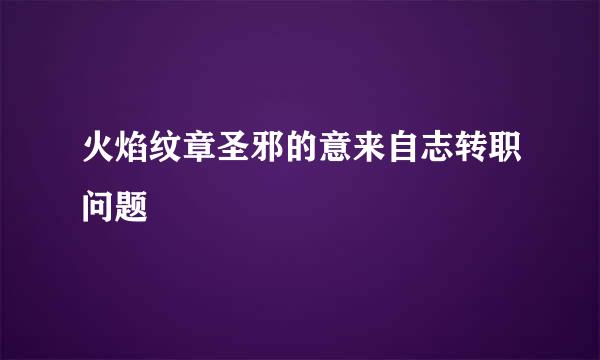 火焰纹章圣邪的意来自志转职问题